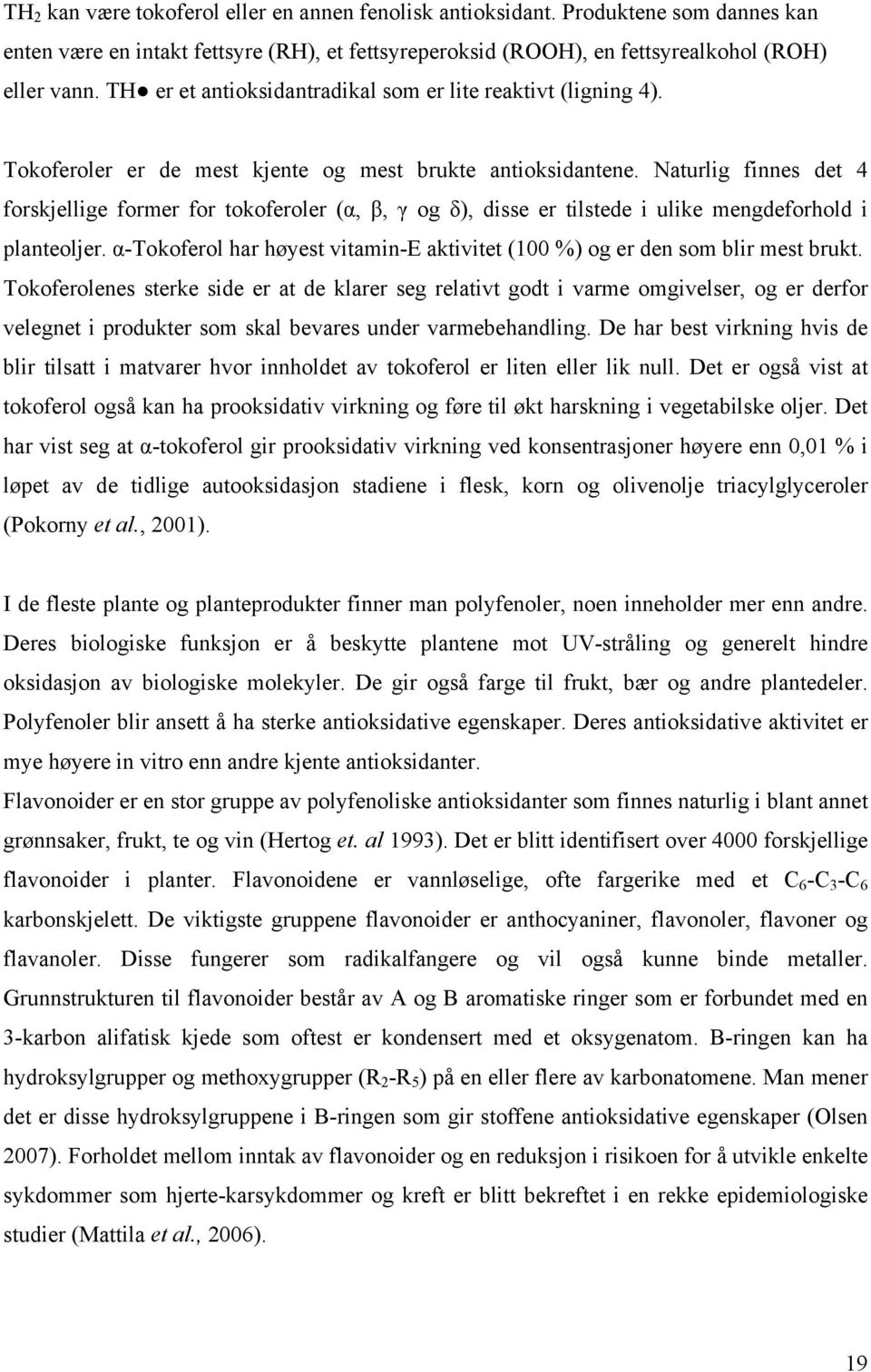 $TH_2$ kan være tokoferol eller en annen fenolisk antioksidant. Produktene som dannes kan enten være en intakt fettsyre (RH), et fettsyreperoksid (ROOH), en fettsyrealkohol (ROH) eller vann. TH● er et antioksidantradikal som er lite reaktivt (ligning 4).

Tokoferoler er de mest kjente og mest brukte antioksidantene. Naturlig finnes det 4 forskjellige former for tokoferoler (α, β, γ og δ), disse er tilstede i ulike mengdeforhold i planteoljer. α-Tokoferol har høyest vitamin-E aktivitet (100 %) og er den som blir mest brukt. Tokoferolenes sterke side er at de klarer seg relativt godt i varme omgivelser, og er derfor velegnet i produkter som skal bevares under varmebehandling. De har best virkning hvis de blir tilsatt i matvarer hvor innholdet av tokoferol er liten eller lik null. Det er også vist at tokoferol også kan ha prooksidativ virkning og føre til økt harskning i vegetabilske oljer. Det har vist seg at α-tokoferol gir prooksidativ virkning ved konsentrasjoner høyere enn 0,01 % i løpet av de tidlige autooksidasjon stadiene i flesk, korn og olivenolje triacylglyceroler (Pokorny et al., 2001).

I de fleste plante og planteprodukter finner man polyfenoler, noen inneholder mer enn andre. Deres biologiske funksjon er å beskytte plantene mot UV-stråling og generelt hindre oksidasjon av biologiske molekyler. De gir også farge til frukt, bær og andre plantedeler. Polyfenoler blir ansett å ha sterke antioksidative egenskaper. Deres antioksidative aktivitet er mye høyere in vitro enn andre kjente antioksidanter.
Flavonoider er en stor gruppe av polyfenoliske antioksidanter som finnes naturlig i blant annet grønnsaker, frukt, te og vin (Hertog et. al 1993). Det er blitt identifisert over 4000 forskjellige flavonoider i planter. Flavonoidene er vannløselige, ofte fargerike med et $C_6$-$C_3$-$C_6$ karbonskjelett. De viktigste gruppene flavonoider er anthocyaniner, flavonoler, flavoner og flavanoler. Disse fungerer som radikalfangere og vil også kunne binde metaller. Grunnstrukturen til flavonoider består av A og B aromatiske ringer som er forbundet med en 3-karbon alifatisk kjede som oftest er kondensert med et oksygenatom. B-ringen kan ha hydroksylgrupper og methoxygrupper ($R_2$-$R_5$) på en eller flere av karbonatomene. Man mener det er disse hydroksylgruppene i B-ringen som gir stoffene antioksidative egenskaper (Olsen 2007). Forholdet mellom inntak av flavonoider og en reduksjon i risikoen for å utvikle enkelte sykdommer som hjerte-karsykdommer og kreft er blitt bekreftet i en rekke epidemiologiske studier (Mattila et al., 2006).

19